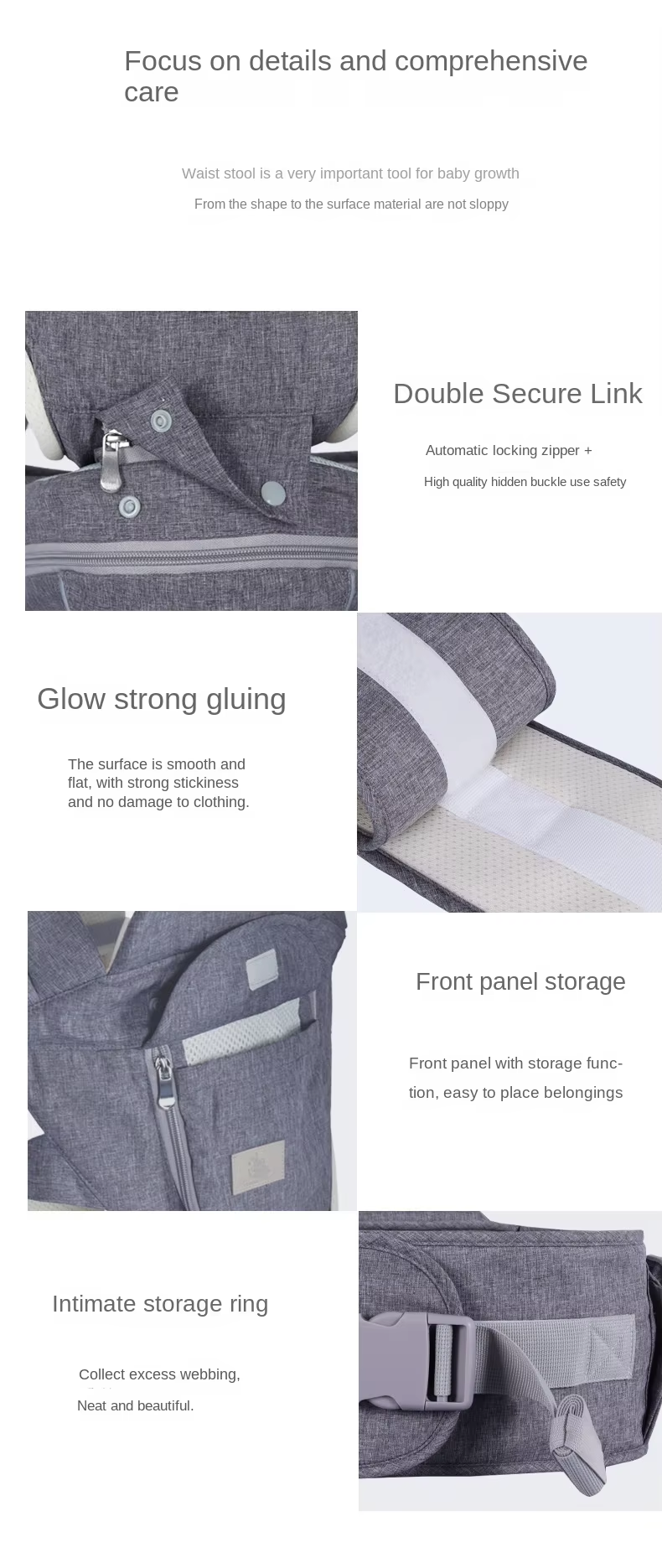 Focus on details and comprehensive care

Waist stool is a very important tool for baby growth

From the shape to the surface material are not sloppy

Double Secure Link

Automatic locking zipper +

High quality hidden buckle use safety

Glow strong gluing

The surface is smooth and flat, with strong stickiness and no damage to clothing.

Front panel storage

Front panel with storage function, easy to place belongings

Intimate storage ring

Collect excess webbing,

Neat and beautiful.